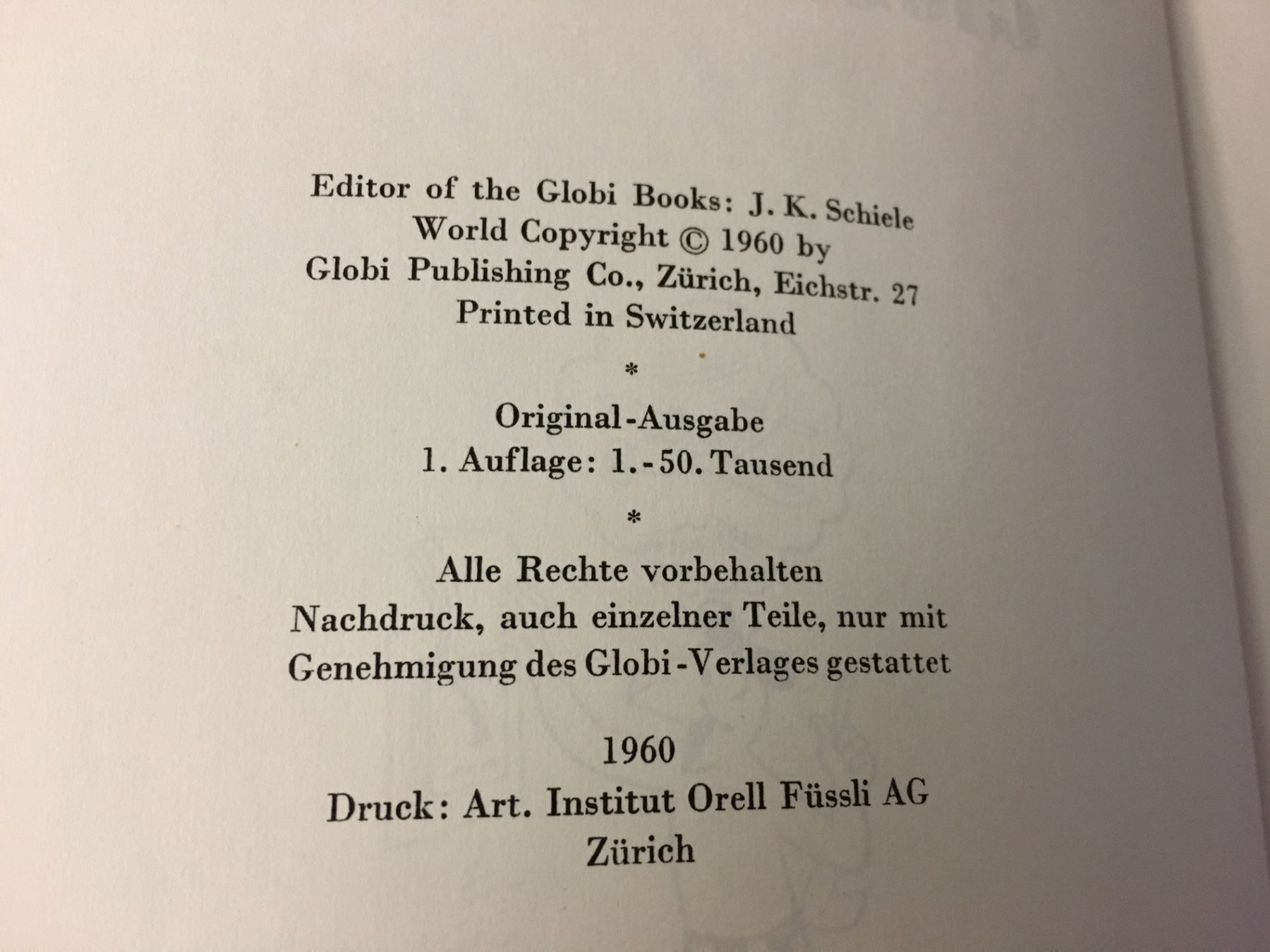 Editor of the Globi Books: J. K. Schiele
World Copyright © 1960 by
Globi Publishing Co., Zürich, Eichstr. 27
Printed in Switzerland

*

Original-Ausgabe
1. Auflage: 1.-50. Tausend

*

Alle Rechte vorbehalten
Nachdruck, auch einzelner Teile, nur mit Genehmigung des Globi-Verlages gestattet

1960

Druck: Art. Institut Orell Füssli AG
Zürich